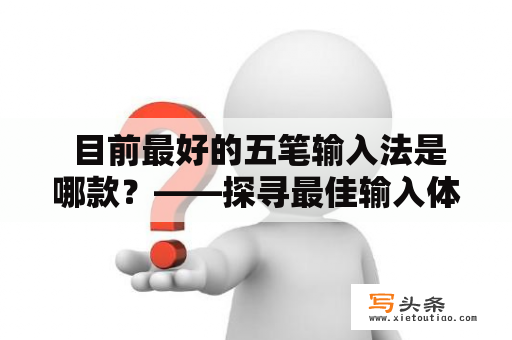 目前最好的五笔输入法是哪款？——探寻最佳输入体

写头条
www.xietoutiao.com